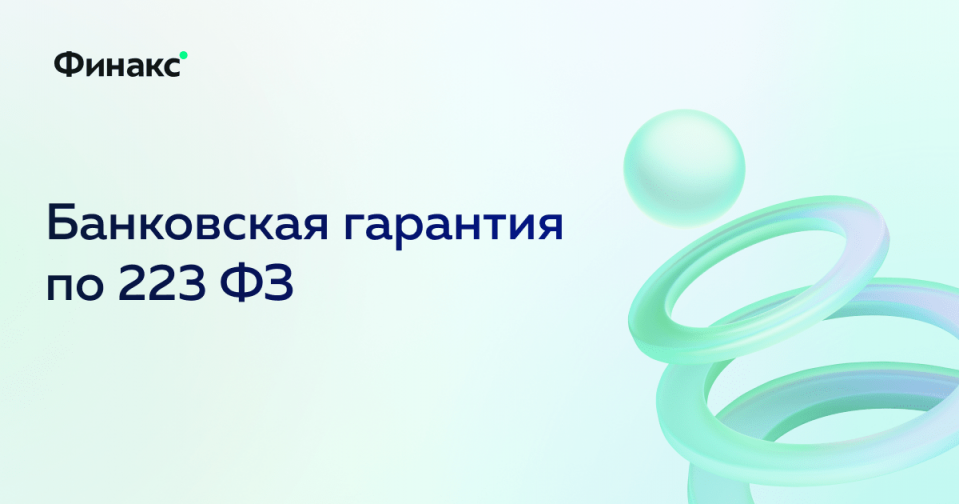 Финакс

Банковская гарантия по 223 ФЗ